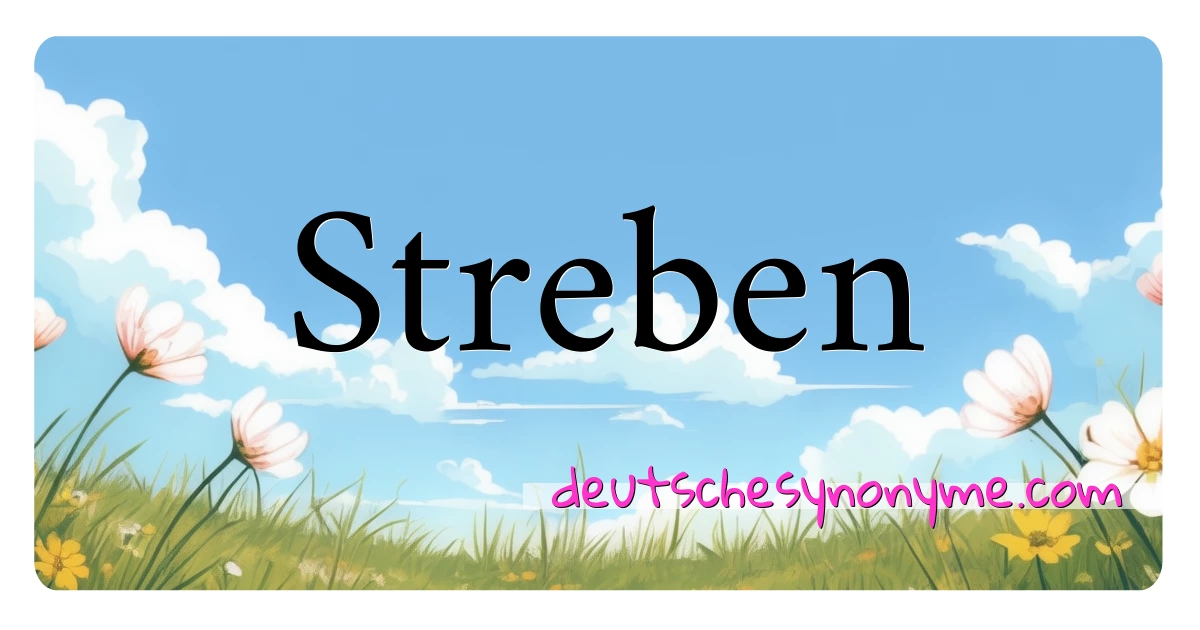 Streben

deutschesynonyme.com